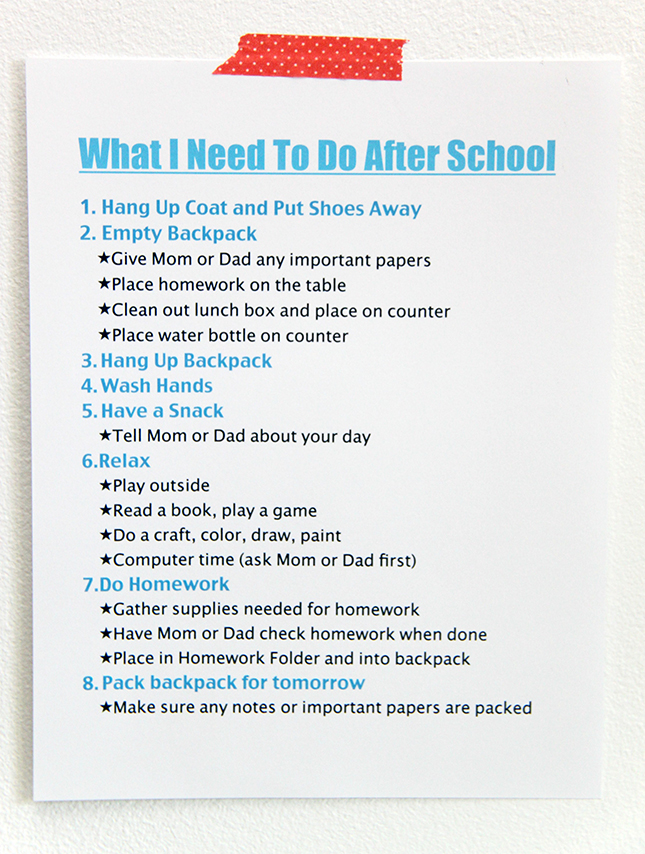 What I Need To Do After School

1. Hang Up Coat and Put Shoes Away
2. Empty Backpack
★Give Mom or Dad any important papers
★Place homework on the table
★Clean out lunch box and place on counter
★Place water bottle on counter
3. Hang Up Backpack
4. Wash Hands
5. Have a Snack
★Tell Mom or Dad about your day
6.Relax
★Play outside
★Read a book, play a game
★Do a craft, color, draw, paint
★Computer time (ask Mom or Dad first)
7.Do Homework
★Gather supplies needed for homework
★Have Mom or Dad check homework when done
★Place in Homework Folder and into backpack
8. Pack backpack for tomorrow
★Make sure any notes or important papers are packed